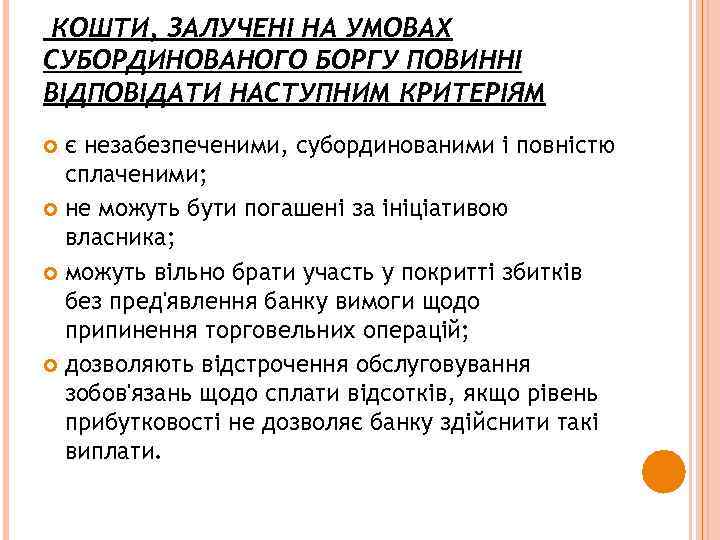 КОШТИ, ЗАЛУЧЕНІ НА УМОВАХ СУБОРДИНОВАНОГО БОРГУ ПОВИННІ ВІДПОВІДАТИ НАСТУПНИМ КРИТЕРІЯМ

є незабезпеченими, субординованими і повністю сплаченими;

не можуть бути погашені за ініціативою власника;

можуть вільно брати участь у покритті збитків без пред'явлення банку вимоги щодо припинення торговельних операцій;

дозволяють відстрочення обслуговування зобов'язань щодо сплати відсотків, якщо рівень прибутковості не дозволяє банку здійснити такі виплати.